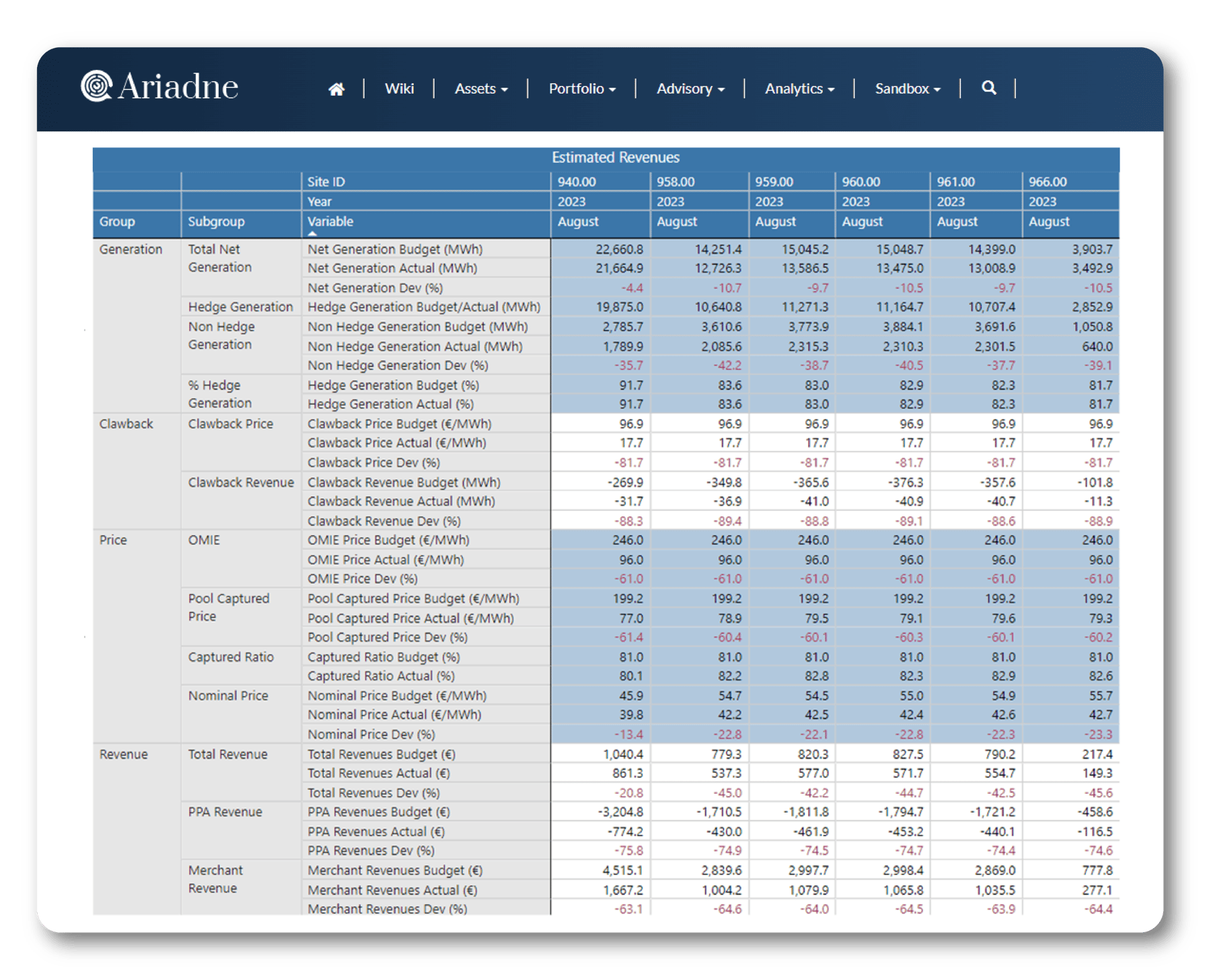 Ariadne

Wiki | Assets | Portfolio | Advisory | Analytics | Sandbox |

Estimated Revenues

| | | Site ID | 940.00 | 958.00 | 959.00 | 960.00 | 961.00 | 966.00 |
|---|---|---|---|---|---|---|---|---|
| | | Year | 2023 | 2023 | 2023 | 2023 | 2023 | 2023 |
| Group | Subgroup | Variable | August | August | August | August | August | August |
| Generation | Total Net Generation | Net Generation Budget (MWh) | 22,660.8 | 14,251.4 | 15,045.2 | 15,048.7 | 14,399.0 | 3,903.7 |
| | | Net Generation Actual (MWh) | 21,664.9 | 12,726.3 | 13,586.5 | 13,475.0 | 13,008.9 | 3,492.9 |
| | | Net Generation Dev (%) | -4.4 | -10.7 | -9.7 | -10.5 | -9.7 | -10.5 |
| | Hedge Generation | Hedge Generation Budget/Actual (MWh) | 19,875.0 | 10,640.8 | 11,271.3 | 11,164.7 | 10,707.4 | 2,852.9 |
| | Non Hedge Generation | Non Hedge Generation Budget (MWh) | 2,785.7 | 3,610.6 | 3,773.9 | 3,884.1 | 3,691.6 | 1,050.8 |
| | | Non Hedge Generation Actual (MWh) | 1,789.9 | 2,085.6 | 2,315.3 | 2,310.3 | 2,301.5 | 640.0 |
| | | Non Hedge Generation Dev (%) | -35.7 | -42.2 | -38.7 | -40.5 | -37.7 | -39.1 |
| | % Hedge Generation | Hedge Generation Budget (%) | 91.7 | 83.6 | 83.0 | 82.9 | 82.3 | 81.7 |
| | | Hedge Generation Actual (%) | 91.7 | 83.6 | 83.0 | 82.9 | 82.3 | 81.7 |
| Clawback | Clawback Price | Clawback Price Budget (€/MWh) | 96.9 | 96.9 | 96.9 | 96.9 | 96.9 | 96.9 |
| | | Clawback Price Actual (€/MWh) | 17.7 | 17.7 | 17.7 | 17.7 | 17.7 | 17.7 |
| | | Clawback Price Dev (%) | -81.7 | -81.7 | -81.7 | -81.7 | -81.7 | -81.7 |
| | Clawback Revenue | Clawback Revenue Budget (MWh) | -269.9 | -349.8 | -365.6 | -376.3 | -357.6 | -101.8 |
| | | Clawback Revenue Actual (MWh) | -31.7 | -36.9 | -41.0 | -40.9 | -40.7 | -11.3 |
| | | Clawback Revenue Dev (%) | -88.3 | -89.4 | -88.8 | -89.1 | -88.6 | -88.9 |
| Price | OMIE | OMIE Price Budget (€/MWh) | 246.0 | 246.0 | 246.0 | 246.0 | 246.0 | 246.0 |
| | | OMIE Price Actual (€/MWh) | 96.0 | 96.0 | 96.0 | 96.0 | 96.0 | 96.0 |
| | | OMIE Price Dev (%) | -61.0 | -61.0 | -61.0 | -61.0 | -61.0 | -61.0 |
| | Pool Captured Price | Pool Captured Price Budget (€/MWh) | 199.2 | 199.2 | 199.2 | 199.2 | 199.2 | 199.2 |
| | | Pool Captured Price Actual (€/MWh) | 77.0 | 78.9 | 79.5 | 79.1 | 79.6 | 79.3 |
| | | Pool Captured Price Dev (%) | -61.4 | -60.4 | -60.1 | -60.3 | -60.1 | -60.2 |
| | Captured Ratio | Captured Ratio Budget (%) | 81.0 | 81.0 | 81.0 | 81.0 | 81.0 | 81.0 |
| | | Captured Ratio Actual (%) | 80.1 | 82.2 | 82.8 | 82.3 | 82.9 | 82.6 |
| | Nominal Price | Nominal Price Budget (€/MWh) | 45.9 | 54.7 | 54.5 | 55.0 | 54.9 | 55.7 |
| | | Nominal Price Actual (€/MWh) | 39.8 | 42.2 | 42.5 | 42.4 | 42.6 | 42.7 |
| | | Nominal Price Dev (%) | -13.4 | -22.8 | -22.1 | -22.8 | -22.3 | -23.3 |
| Revenue | Total Revenue | Total Revenues Budget (€) | 1,040.4 | 779.3 | 820.3 | 827.5 | 790.2 | 217.4 |
| | | Total Revenues Actual (€) | 861.3 | 537.3 | 577.0 | 571.7 | 554.7 | 149.3 |
| | | Total Revenues Dev (%) | -20.8 | -45.0 | -42.2 | -44.7 | -42.5 | -45.6 |
| | PPA Revenue | PPA Revenues Budget (€) | -3,204.8 | -1,710.5 | -1,811.8 | -1,794.7 | -1,721.2 | -458.6 |
| | | PPA Revenues Actual (€) | -774.2 | -430.0 | -461.9 | -453.2 | -440.1 | -116.5 |
| | | PPA Revenues Dev (%) | -75.8 | -74.9 | -74.5 | -74.7 | -74.4 | -74.6 |
| | Merchant Revenue | Merchant Revenues Budget (€) | 4,515.1 | 2,839.6 | 2,997.7 | 2,998.4 | 2,869.0 | 777.8 |
| | | Merchant Revenues Actual (€) | 1,667.2 | 1,004.2 | 1,079.9 | 1,065.8 | 1,035.5 | 277.1 |
| | | Merchant Revenues Dev (%) | -63.1 | -64.6 | -64.0 | -64.5 | -63.9 | -64.4 |